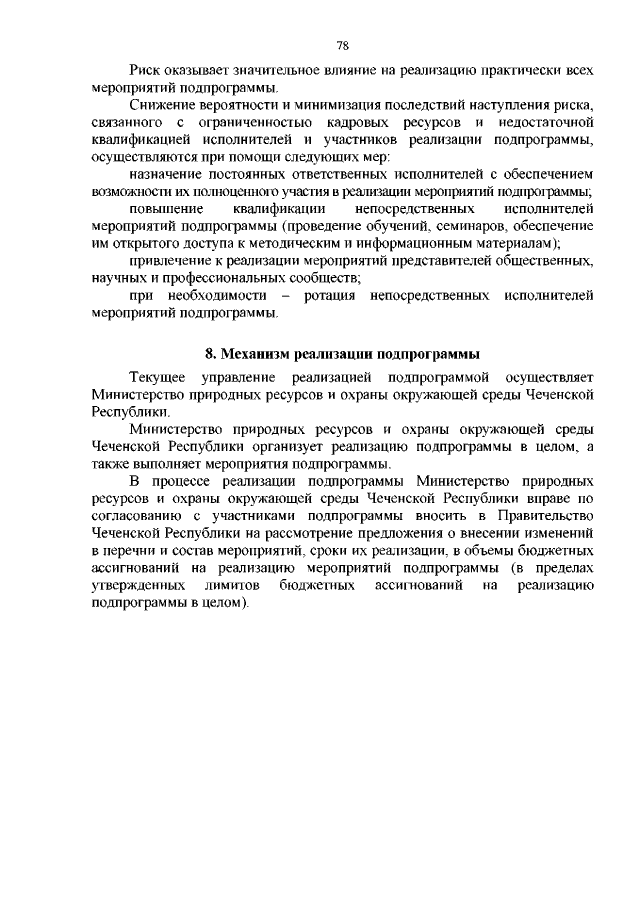 78

Риск оказывает значительное влияние на реализацию практически всех мероприятий подпрограммы.

Снижение вероятности и минимизация последствий наступления риска, связанного с ограниченностью кадровых ресурсов и недостаточной квалификацией исполнителей и участников реализации подпрограммы, осуществляются при помощи следующих мер:

назначение постоянных ответственных исполнителей с обеспечением возможности их полноценного участия в реализации мероприятий подпрограммы;

повышение квалификации непосредственных исполнителей мероприятий подпрограммы (проведение обучений, семинаров, обеспечение им открытого доступа к методическим и информационным материалам);

привлечение к реализации мероприятий представителей общественных, научных и профессиональных сообществ;

при необходимости – ротация непосредственных исполнителей мероприятий подпрограммы.

8. Механизм реализации подпрограммы

Текущее управление реализацией подпрограммой осуществляет Министерство природных ресурсов и охраны окружающей среды Чеченской Республики.

Министерство природных ресурсов и охраны окружающей среды Чеченской Республики организует реализацию подпрограммы в целом, а также выполняет мероприятия подпрограммы.

В процессе реализации подпрограммы Министерство природных ресурсов и охраны окружающей среды Чеченской Республики вправе по согласованию с участниками подпрограммы вносить в Правительство Чеченской Республики на рассмотрение предложения о внесении изменений в перечни и состав мероприятий, сроки их реализации, в объемы бюджетных ассигнований на реализацию мероприятий подпрограммы (в пределах утвержденных лимитов бюджетных ассигнований на реализацию подпрограммы в целом).